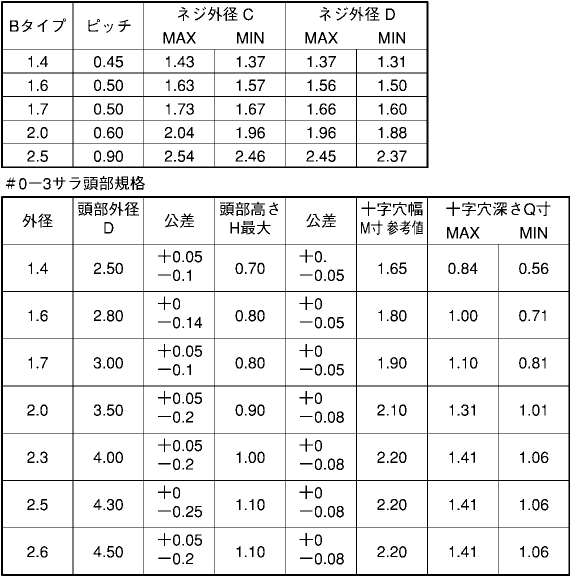 | Bタイプ | ピッチ | ネジ外径 C MAX | ネジ外径 C MIN | ネジ外径 D MAX | ネジ外径 D MIN |
|---|---|---|---|---|---|
| 1.4 | 0.45 | 1.43 | 1.37 | 1.37 | 1.31 |
| 1.6 | 0.50 | 1.63 | 1.57 | 1.56 | 1.50 |
| 1.7 | 0.50 | 1.73 | 1.67 | 1.66 | 1.60 |
| 2.0 | 0.60 | 2.04 | 1.96 | 1.96 | 1.88 |
| 2.5 | 0.90 | 2.54 | 2.46 | 2.45 | 2.37 |

#0ー3サラ頭部規格

| 外径 | 頭部外径 D | 公差 | 頭部高さ H最大 | 公差 | 十字穴幅 M寸 参考値 | 十字穴深さQ寸 MAX | 十字穴深さQ寸 MIN |
|---|---|---|---|---|---|---|---|
| 1.4 | 2.50 | ＋0.05 −0.1 | 0.70 | ＋0. −0.05 | 1.65 | 0.84 | 0.56 |
| 1.6 | 2.80 | ＋0 −0.14 | 0.80 | ＋0 −0.05 | 1.80 | 1.00 | 0.71 |
| 1.7 | 3.00 | ＋0.05 −0.1 | 0.80 | ＋0 −0.05 | 1.90 | 1.10 | 0.81 |
| 2.0 | 3.50 | ＋0.05 −0.2 | 0.90 | ＋0 −0.08 | 2.10 | 1.31 | 1.01 |
| 2.3 | 4.00 | ＋0.05 −0.2 | 1.00 | ＋0 −0.08 | 2.20 | 1.41 | 1.06 |
| 2.5 | 4.30 | ＋0 −0.25 | 1.10 | ＋0 −0.08 | 2.20 | 1.41 | 1.06 |
| 2.6 | 4.50 | ＋0.05 −0.2 | 1.10 | ＋0 −0.08 | 2.20 | 1.41 | 1.06 |